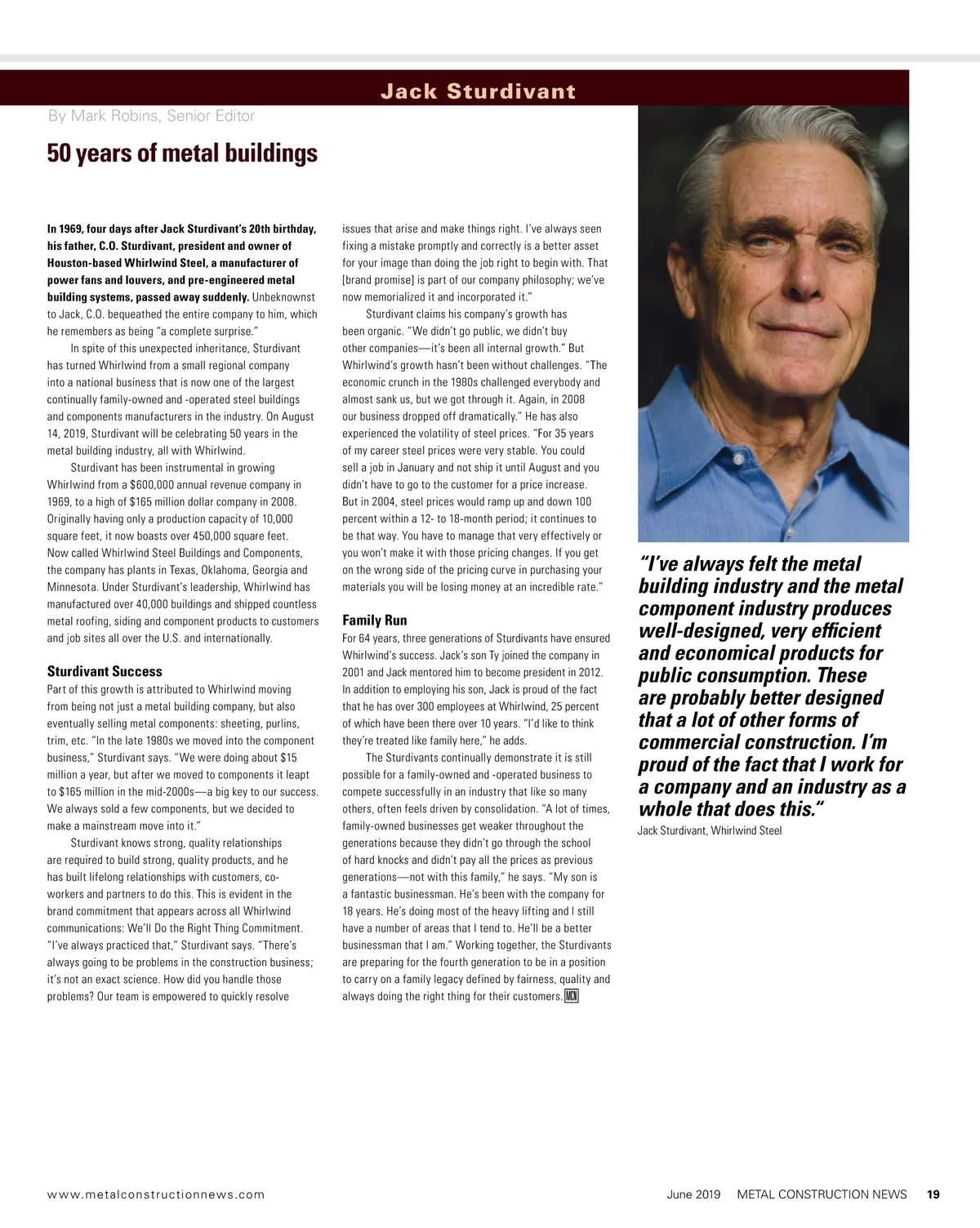 Jack Sturdivant

By Mark Robins, Senior Editor

50 years of metal buildings

In 1969, four days after Jack Sturdivant's 20th birthday, his father, C.O. Sturdivant, president and owner of Houston-based Whirlwind Steel, a manufacturer of power fans and louvers, and pre-engineered metal building systems, passed away suddenly. Unbeknownst to Jack, C.O. bequeathed the entire company to him, which he remembers as being "a complete surprise."

In spite of this unexpected inheritance, Sturdivant has turned Whirlwind from a small regional company into a national business that is now one of the largest continually family-owned and -operated steel buildings and components manufacturers in the industry. On August 14, 2019, Sturdivant will be celebrating 50 years in the metal building industry, all with Whirlwind.

Sturdivant has been instrumental in growing Whirlwind from a $600,000 annual revenue company in 1969, to a high of $165 million dollar company in 2008. Originally having only a production capacity of 10,000 square feet, it now boasts over 450,000 square feet. Now called Whirlwind Steel Buildings and Components, the company has plants in Texas, Oklahoma, Georgia and Minnesota. Under Sturdivant's leadership, Whirlwind has manufactured over 40,000 buildings and shipped countless metal roofing, siding and component products to customers and job sites all over the U.S. and internationally.

Sturdivant Success
Part of this growth is attributed to Whirlwind moving from being not just a metal building company, but also eventually selling metal components: sheeting, purlins, trim, etc. "In the late 1980s we moved into the component business," Sturdivant says. "We were doing about $15 million a year, but after we moved to components it leapt to $165 million in the mid-2000s—a big key to our success. We always sold a few components, but we decided to make a mainstream move into it."

Sturdivant knows strong, quality relationships are required to build strong, quality products, and he has built lifelong relationships with customers, co-workers and partners to do this. This is evident in the brand commitment that appears across all Whirlwind communications: We'll Do the Right Thing Commitment. "I've always practiced that," Sturdivant says. "There's always going to be problems in the construction business; it's not an exact science. How did you handle those problems? Our team is empowered to quickly resolve issues that arise and make things right. I've always seen fixing a mistake promptly and correctly is a better asset for your image than doing the job right to begin with. That [brand promise] is part of our company philosophy; we've now memorialized it and incorporated it."

Sturdivant claims his company's growth has been organic. "We didn't go public, we didn't buy other companies—it's been all internal growth." But Whirlwind's growth hasn't been without challenges. "The economic crunch in the 1980s challenged everybody and almost sank us, but we got through it. Again, in 2008 our business dropped off dramatically." He has also experienced the volatility of steel prices. "For 35 years of my career steel prices were very stable. You could sell a job in January and not ship it until August and you didn't have to go to the customer for a price increase. But in 2004, steel prices would ramp up and down 100 percent within a 12- to 18-month period; it continues to be that way. You have to manage that very effectively or you won't make it with those pricing changes. If you get on the wrong side of the pricing curve in purchasing your materials you will be losing money at an incredible rate."

Family Run
For 64 years, three generations of Sturdivants have ensured Whirlwind's success. Jack's son Ty joined the company in 2001 and Jack mentored him to become president in 2012. In addition to employing his son, Jack is proud of the fact that he has over 300 employees at Whirlwind, 25 percent of which have been there over 10 years. "I'd like to think they're treated like family here," he adds.

The Sturdivants continually demonstrate it is still possible for a family-owned and -operated business to compete successfully in an industry that like so many others, often feels driven by consolidation. "A lot of times, family-owned businesses get weaker throughout the generations because they didn't go through the school of hard knocks and didn't pay all the prices as previous generations—not with this family," he says. "My son is a fantastic businessman. He's been with the company for 18 years. He's doing most of the heavy lifting and I still have a number of areas that I tend to. He'll be a better businessman that I am." Working together, the Sturdivants are preparing for the fourth generation to be in a position to carry on a family legacy defined by fairness, quality and always doing the right thing for their customers. MCN

"I've always felt the metal building industry and the metal component industry produces well-designed, very efficient and economical products for public consumption. These are probably better designed that a lot of other forms of commercial construction. I'm proud of the fact that I work for a company and an industry as a whole that does this."
Jack Sturdivant, Whirlwind Steel

www.metalconstructionnews.com

June 2019 METAL CONSTRUCTION NEWS 19